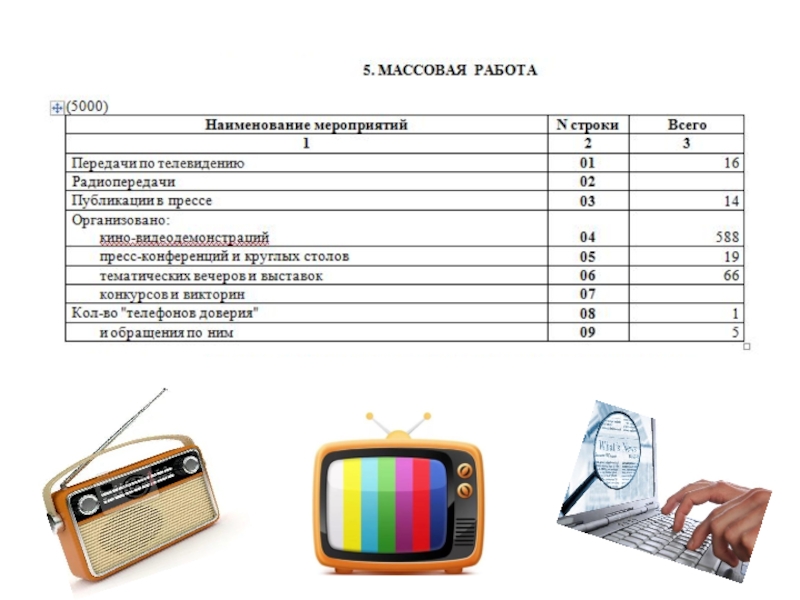 5. МАССОВАЯ РАБОТА

(5000)

| Наименование мероприятий | N строки | Всего |
|---|---|---|
| 1 | 2 | 3 |
| Передачи по телевидению | 01 | 16 |
| Радиопередачи | 02 | |
| Публикации в прессе | 03 | 14 |
| Организовано: кино-видеодемонстраций | 04 | 588 |
| пресс-конференций и круглых столов | 05 | 19 |
| тематических вечеров и выставок | 06 | 66 |
| конкурсов и викторин | 07 | |
| Кол-во "телефонов доверия" | 08 | 1 |
| и обращения по ним | 09 | 5 |